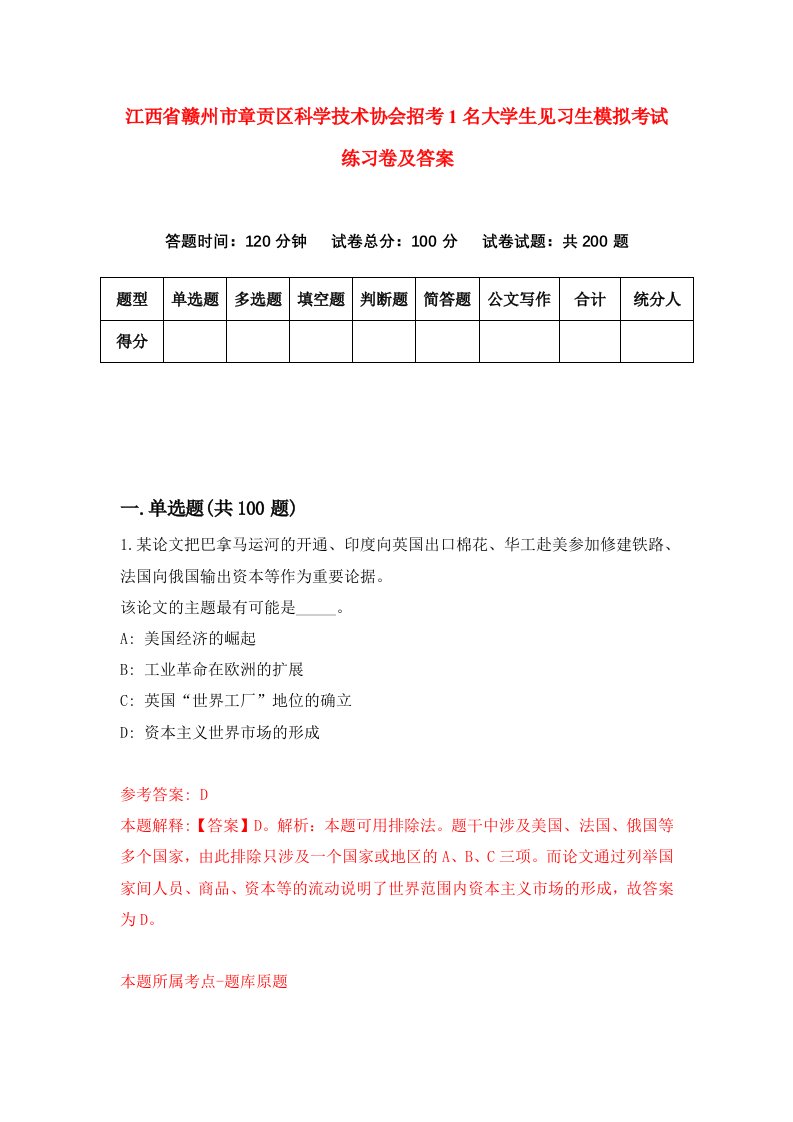 江西省赣州市章贡区科学技术协会招考1名大学生见习生模拟考试练习卷及答案

答题时间：120分钟　试卷总分：100分　试卷试题：共200题

| 题型 | 单选题 | 多选题 | 填空题 | 判断题 | 简答题 | 公文写作 | 合计 | 统分人 |
|---|---|---|---|---|---|---|---|---|
| 得分 | | | | | | | | |

一.单选题(共100题)

1.某论文把巴拿马运河的开通、印度向英国出口棉花、华工赴美参加修建铁路、法国向俄国输出资本等作为重要论据。
该论文的主题最有可能是_____。
A: 美国经济的崛起
B: 工业革命在欧洲的扩展
C: 英国“世界工厂”地位的确立
D: 资本主义世界市场的形成

参考答案: D
本题解释:【答案】D。解析：本题可用排除法。题干中涉及美国、法国、俄国等多个国家，由此排除只涉及一个国家或地区的A、B、C三项。而论文通过列举国家间人员、商品、资本等的流动说明了世界范围内资本主义市场的形成，故答案为D。

本题所属考点-题库原题